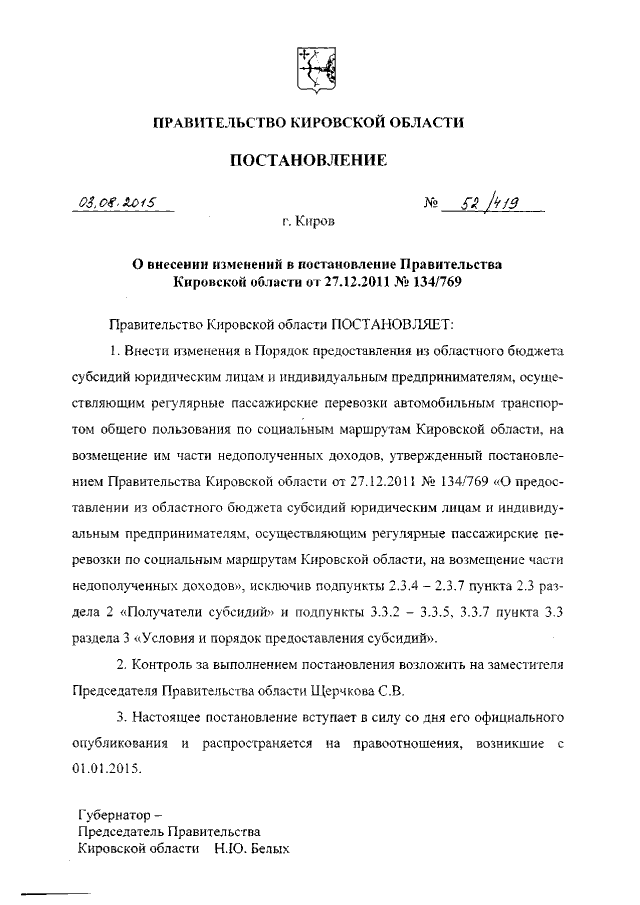 ПРАВИТЕЛЬСТВО КИРОВСКОЙ ОБЛАСТИ

ПОСТАНОВЛЕНИЕ

03.08.2015 № 52/419

г. Киров

О внесении изменений в постановление Правительства Кировской области от 27.12.2011 № 134/769

Правительство Кировской области ПОСТАНОВЛЯЕТ:

1. Внести изменения в Порядок предоставления из областного бюджета субсидий юридическим лицам и индивидуальным предпринимателям, осуществляющим регулярные пассажирские перевозки автомобильным транспортом общего пользования по социальным маршрутам Кировской области, на возмещение им части недополученных доходов, утвержденный постановлением Правительства Кировской области от 27.12.2011 № 134/769 «О предоставлении из областного бюджета субсидий юридическим лицам и индивидуальным предпринимателям, осуществляющим регулярные пассажирские перевозки по социальным маршрутам Кировской области, на возмещение части недополученных доходов», исключив подпункты 2.3.4 – 2.3.7 пункта 2.3 раздела 2 «Получатели субсидий» и подпункты 3.3.2 – 3.3.5, 3.3.7 пункта 3.3 раздела 3 «Условия и порядок предоставления субсидий».

2. Контроль за выполнением постановления возложить на заместителя Председателя Правительства области Щерчкова С.В.

3. Настоящее постановление вступает в силу со дня его официального опубликования и распространяется на правоотношения, возникшие с 01.01.2015.

Губернатор –
Председатель Правительства
Кировской области Н.Ю. Белых